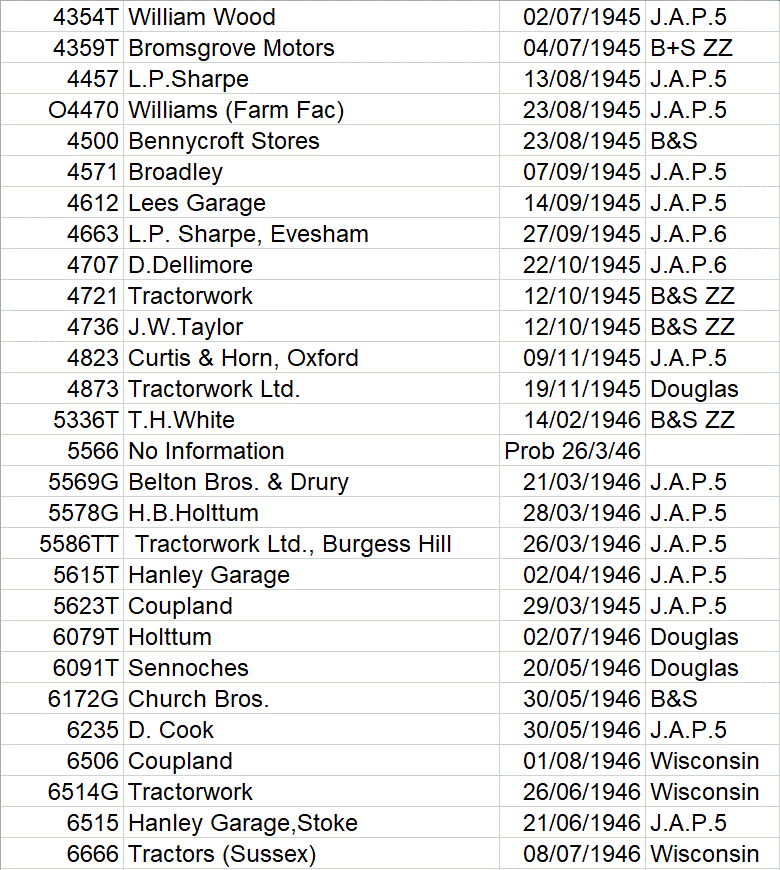 | | | | |
|---|---|---|---|
| 4354T | William Wood | 02/07/1945 | J.A.P.5 |
| 4359T | Bromsgrove Motors | 04/07/1945 | B+S ZZ |
| 4457 | L.P.Sharpe | 13/08/1945 | J.A.P.5 |
| O4470 | Williams (Farm Fac) | 23/08/1945 | J.A.P.5 |
| 4500 | Bennycroft Stores | 23/08/1945 | B&S |
| 4571 | Broadley | 07/09/1945 | J.A.P.5 |
| 4612 | Lees Garage | 14/09/1945 | J.A.P.5 |
| 4663 | L.P. Sharpe, Evesham | 27/09/1945 | J.A.P.6 |
| 4707 | D.Dellimore | 22/10/1945 | J.A.P.6 |
| 4721 | Tractorwork | 12/10/1945 | B&S ZZ |
| 4736 | J.W.Taylor | 12/10/1945 | B&S ZZ |
| 4823 | Curtis & Horn, Oxford | 09/11/1945 | J.A.P.5 |
| 4873 | Tractorwork Ltd. | 19/11/1945 | Douglas |
| 5336T | T.H.White | 14/02/1946 | B&S ZZ |
| 5566 | No Information | Prob 26/3/46 | |
| 5569G | Belton Bros. & Drury | 21/03/1946 | J.A.P.5 |
| 5578G | H.B.Holttum | 28/03/1946 | J.A.P.5 |
| 5586TT | Tractorwork Ltd., Burgess Hill | 26/03/1946 | J.A.P.5 |
| 5615T | Hanley Garage | 02/04/1946 | J.A.P.5 |
| 5623T | Coupland | 29/03/1945 | J.A.P.5 |
| 6079T | Holttum | 02/07/1946 | Douglas |
| 6091T | Sennoches | 20/05/1946 | Douglas |
| 6172G | Church Bros. | 30/05/1946 | B&S |
| 6235 | D. Cook | 30/05/1946 | J.A.P.5 |
| 6506 | Coupland | 01/08/1946 | Wisconsin |
| 6514G | Tractorwork | 26/06/1946 | Wisconsin |
| 6515 | Hanley Garage,Stoke | 21/06/1946 | J.A.P.5 |
| 6666 | Tractors (Sussex) | 08/07/1946 | Wisconsin |